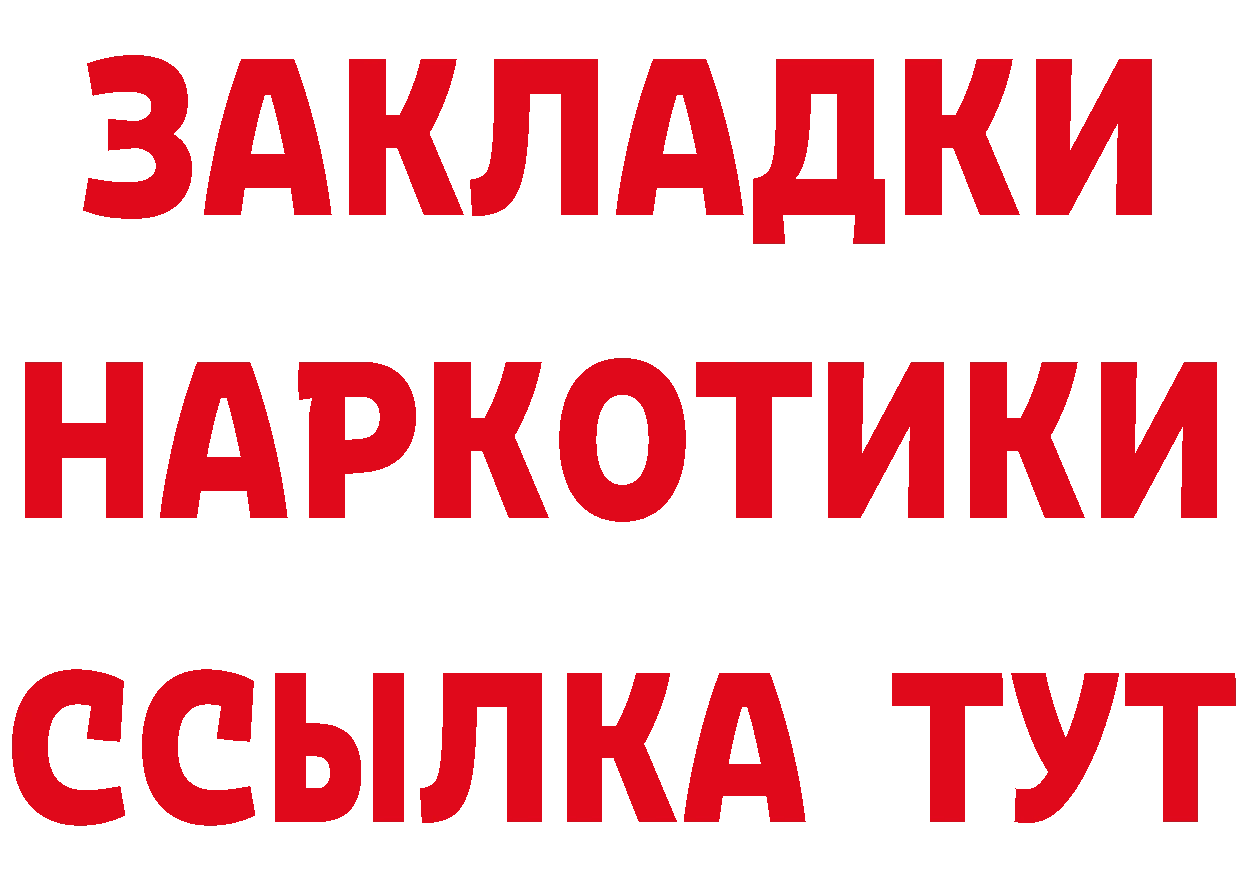 ЗАКЛАДКИ НАРКОТИКИ ССЫЛКА ТУТ